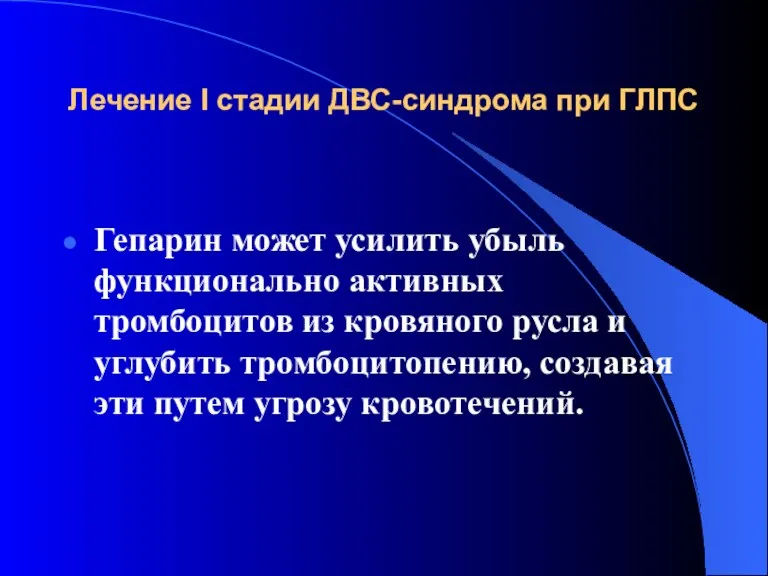 Лечение I стадии ДВС-синдрома при ГЛПС

Гепарин может усилить убыль функционально активных тромбоцитов из кровяного русла и углубить тромбоцитопению, создавая эти путем угрозу кровотечений.